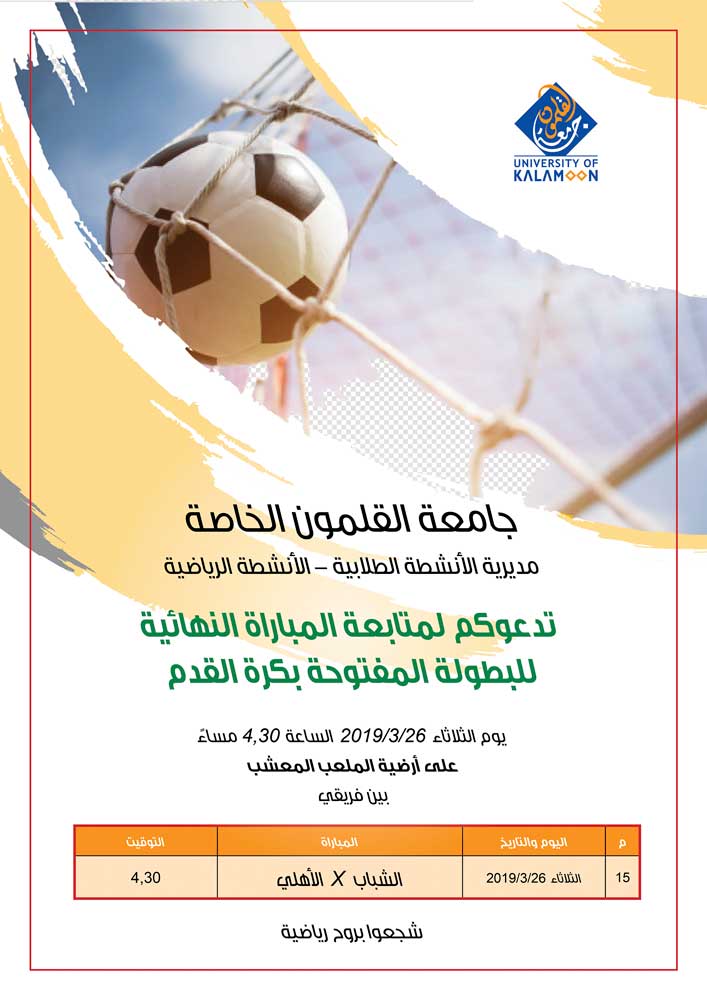 UNIVERSITY OF KALAMOON

جامعة القلمون الخاصة

مديرية الأنشطة الطلابية – الأنشطة الرياضية

تدعوكم لمتابعة المباراة النهائية للبطولة المفتوحة بكرة القدم

يوم الثلاثاء 2019/3/26 الساعة 4,30 مساءً

على أرضية الملعب المعشب

بين فريقي

| م | اليوم والتاريخ | المباراة | التوقيت |
|---|---|---|---|
| 15 | الثلاثاء 2019/3/26 | الشباب X الأهلي | 4,30 |

شجعوا بروح رياضية